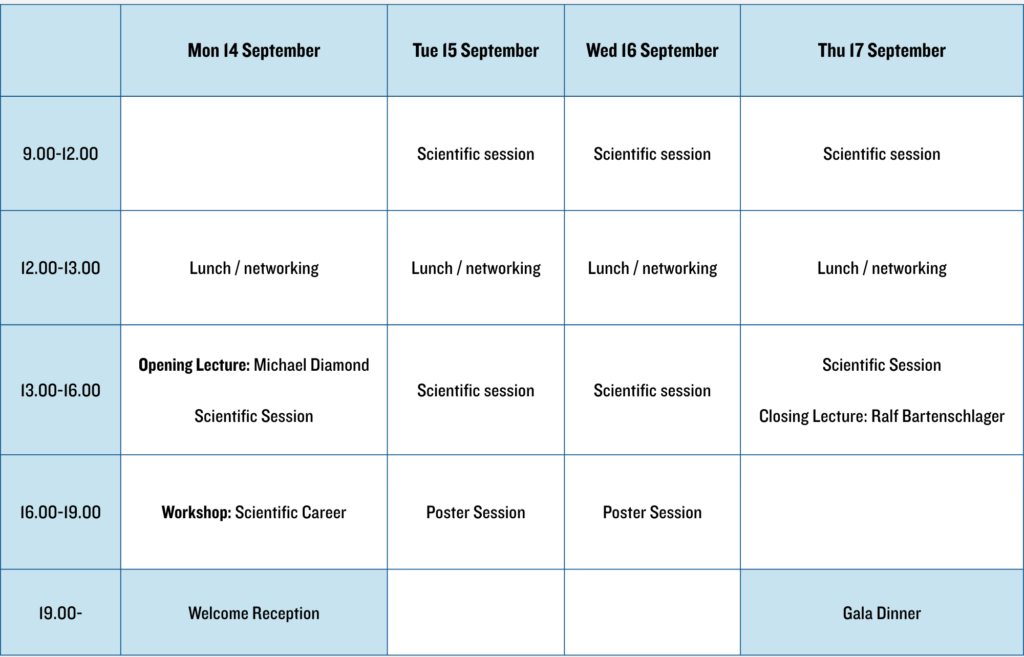 | | Mon 14 September | Tue 15 September | Wed 16 September | Thu 17 September |
|---|---|---|---|---|
| 9.00-12.00 | | Scientific session | Scientific session | Scientific session |
| 12.00-13.00 | Lunch / networking | Lunch / networking | Lunch / networking | Lunch / networking |
| 13.00-16.00 | Opening Lecture: Michael Diamond Scientific Session | Scientific session | Scientific session | Scientific Session Closing Lecture: Ralf Bartenschlager |
| 16.00-19.00 | Workshop: Scientific Career | Poster Session | Poster Session | |
| 19.00- | Welcome Reception | | | Gala Dinner |